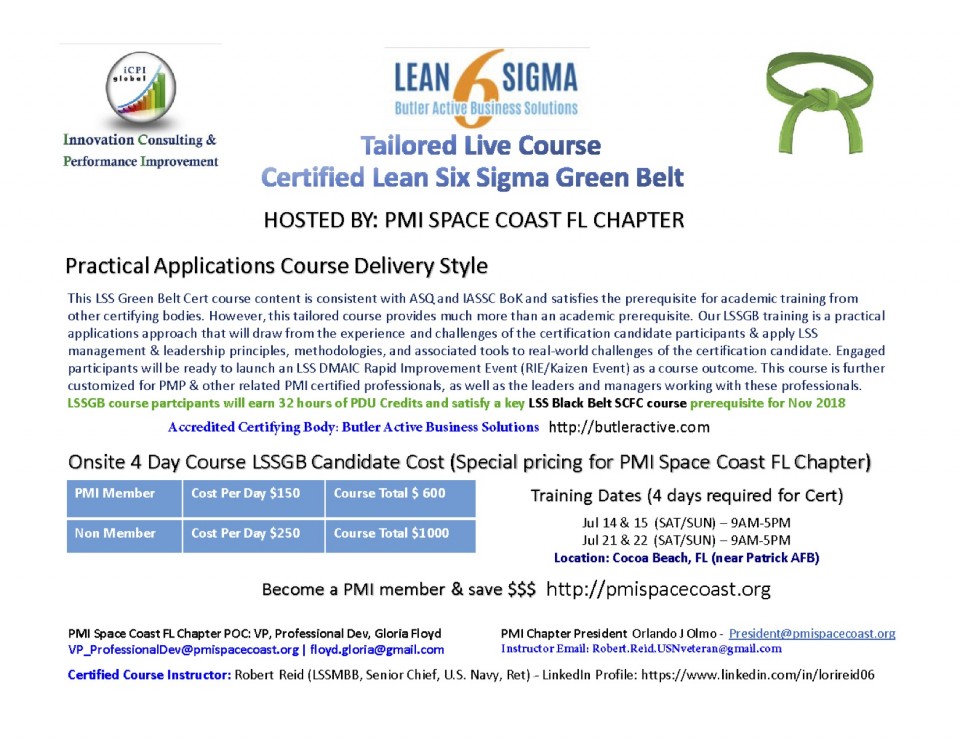 iCPI global

Innovation Consulting & Performance Improvement

LEAN 6 SIGMA
Butler Active Business Solutions

Tailored Live Course
Certified Lean Six Sigma Green Belt

HOSTED BY: PMI SPACE COAST FL CHAPTER

Practical Applications Course Delivery Style

This LSS Green Belt Cert course content is consistent with ASQ and IASSC BoK and satisfies the prerequisite for academic training from other certifying bodies. However, this tailored course provides much more than an academic prerequisite. Our LSSGB training is a practical applications approach that will draw from the experience and challenges of the certification candidate participants & apply LSS management & leadership principles, methodologies, and associated tools to real-world challenges of the certification candidate. Engaged participants will be ready to launch an LSS DMAIC Rapid Improvement Event (RIE/Kaizen Event) as a course outcome. This course is further customized for PMP & other related PMI certified professionals, as well as the leaders and managers working with these professionals. LSSGB course partcipants will earn 32 hours of PDU Credits and satisfy a key LSS Black Belt SCFC course prerequisite for Nov 2018

Accredited Certifying Body: Butler Active Business Solutions http://butleractive.com

Onsite 4 Day Course LSSGB Candidate Cost (Special pricing for PMI Space Coast FL Chapter)

| PMI Member | Cost Per Day $150 | Course Total $ 600 |
|---|---|---|
| Non Member | Cost Per Day $250 | Course Total $1000 |

Training Dates (4 days required for Cert)
Jul 14 & 15 (SAT/SUN) – 9AM-5PM
Jul 21 & 22 (SAT/SUN) – 9AM-5PM
Location: Cocoa Beach, FL (near Patrick AFB)

Become a PMI member & save $$$ http://pmispacecoast.org

PMI Space Coast FL Chapter POC: VP, Professional Dev, Gloria Floyd
VP_ProfessionalDev@pmispacecoast.org | floyd.gloria@gmail.com

PMI Chapter President Orlando J Olmo - President@pmispacecoast.org
Instructor Email: Robert.Reid.USNveteran@gmail.com

Certified Course Instructor: Robert Reid (LSSMBB, Senior Chief, U.S. Navy, Ret) - LinkedIn Profile: https://www.linkedin.com/in/lorireid06